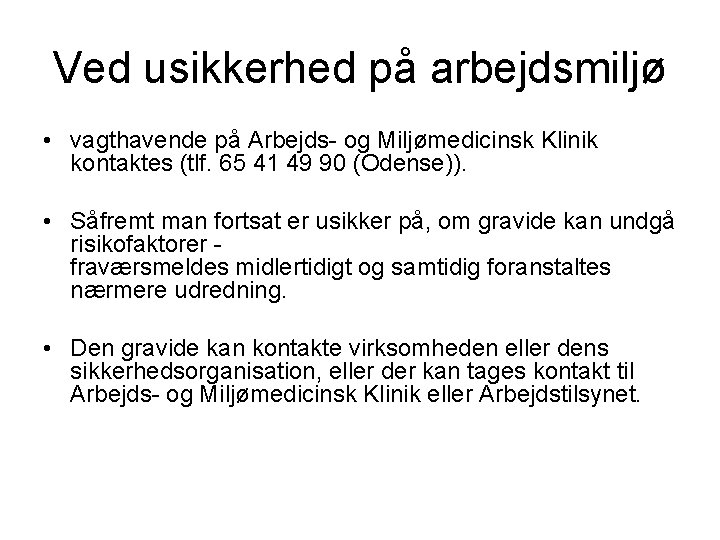 Ved usikkerhed på arbejdsmiljø

• vagthavende på Arbejds- og Miljømedicinsk Klinik kontaktes (tlf. 65 41 49 90 (Odense)).

• Såfremt man fortsat er usikker på, om gravide kan undgå risikofaktorer -
fraværsmeldes midlertidigt og samtidig foranstaltes nærmere udredning.

• Den gravide kan kontakte virksomheden eller dens sikkerhedsorganisation, eller der kan tages kontakt til Arbejds- og Miljømedicinsk Klinik eller Arbejdstilsynet.